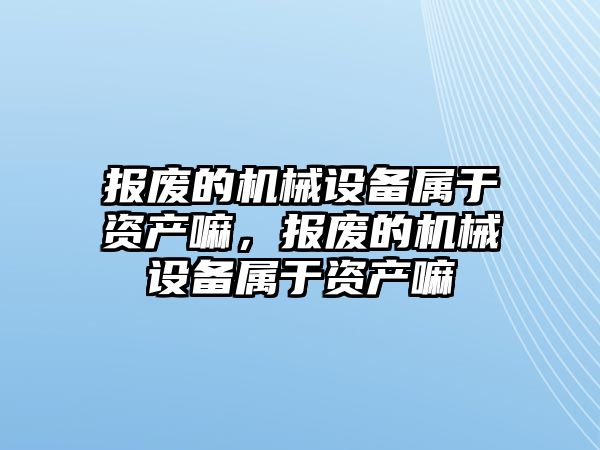 报废的机械设备属于资产嘛，报废的机械设备属于资产嘛